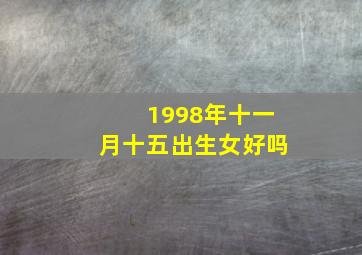 1998年十一月十五出生女好吗